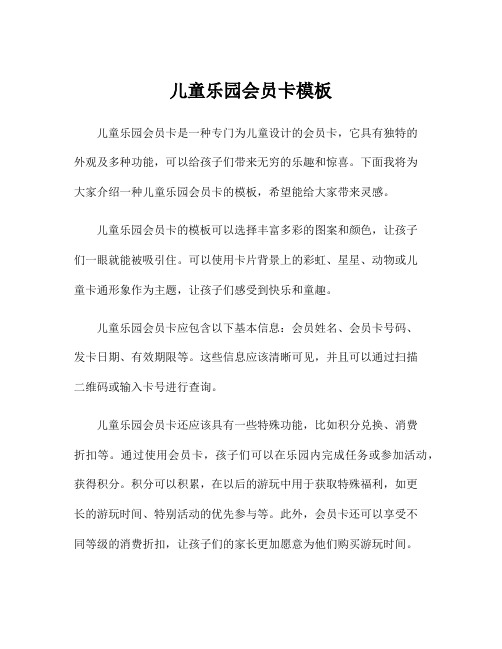 儿童乐园会员卡模板

儿童乐园会员卡是一种专门为儿童设计的会员卡，它具有独特的外观及多种功能，可以给孩子们带来无穷的乐趣和惊喜。下面我将为大家介绍一种儿童乐园会员卡的模板，希望能给大家带来灵感。

儿童乐园会员卡的模板可以选择丰富多彩的图案和颜色，让孩子们一眼就能被吸引住。可以使用卡片背景上的彩虹、星星、动物或儿童卡通形象作为主题，让孩子们感受到快乐和童趣。

儿童乐园会员卡应包含以下基本信息：会员姓名、会员卡号码、发卡日期、有效期限等。这些信息应该清晰可见，并且可以通过扫描二维码或输入卡号进行查询。

儿童乐园会员卡还应该具有一些特殊功能，比如积分兑换、消费折扣等。通过使用会员卡，孩子们可以在乐园内完成任务或参加活动，获得积分。积分可以积累，在以后的游玩中用于获取特殊福利，如更长的游玩时间、特别活动的优先参与等。此外，会员卡还可以享受不同等级的消费折扣，让孩子们的家长更加愿意为他们购买游玩时间。